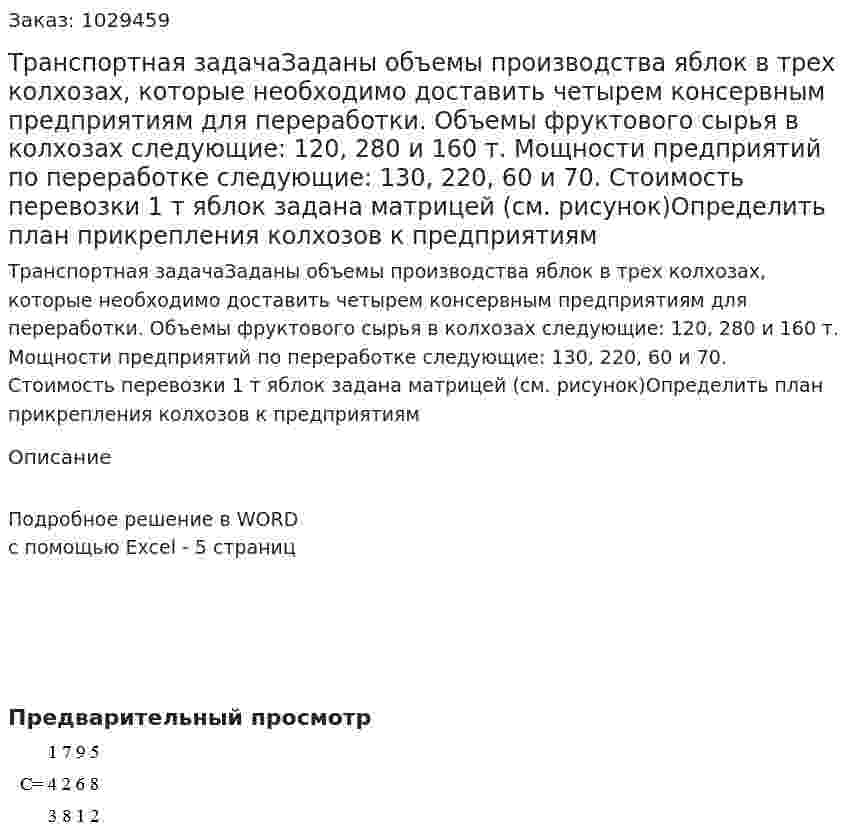 Заказ: 1029459

Транспортная задачаЗаданы объемы производства яблок в трех колхозах, которые необходимо доставить четырем консервным предприятиям для переработки. Объемы фруктового сырья в колхозах следующие: 120, 280 и 160 т. Мощности предприятий по переработке следующие: 130, 220, 60 и 70. Стоимость перевозки 1 т яблок задана матрицей (см. рисунок)Определить план прикрепления колхозов к предприятиям

Транспортная задачаЗаданы объемы производства яблок в трех колхозах, которые необходимо доставить четырем консервным предприятиям для переработки. Объемы фруктового сырья в колхозах следующие: 120, 280 и 160 т. Мощности предприятий по переработке следующие: 130, 220, 60 и 70. Стоимость перевозки 1 т яблок задана матрицей (см. рисунок)Определить план прикрепления колхозов к предприятиям

Описание

Подробное решение в WORD
с помощью Excel - 5 страниц

Предварительный просмотр

1 7 9 5
C= 4 2 6 8
3 8 1 2